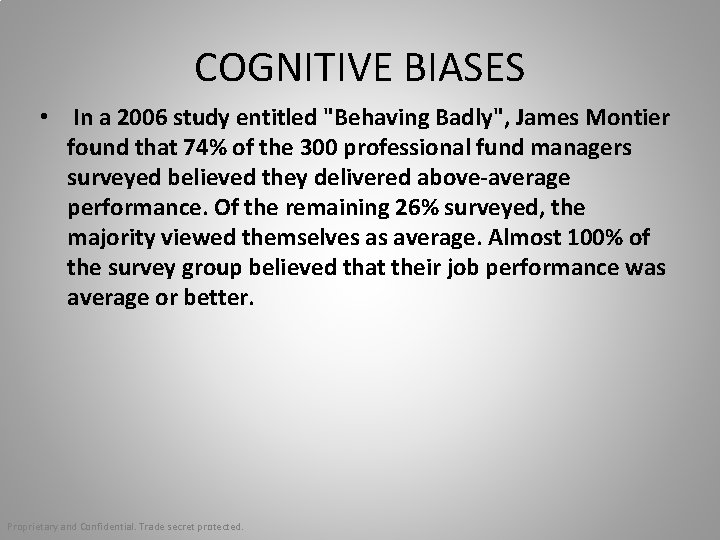 COGNITIVE BIASES

• In a 2006 study entitled "Behaving Badly", James Montier found that 74% of the 300 professional fund managers surveyed believed they delivered above-average performance. Of the remaining 26% surveyed, the majority viewed themselves as average. Almost 100% of the survey group believed that their job performance was average or better.

Proprietary and Confidential. Trade secret protected.